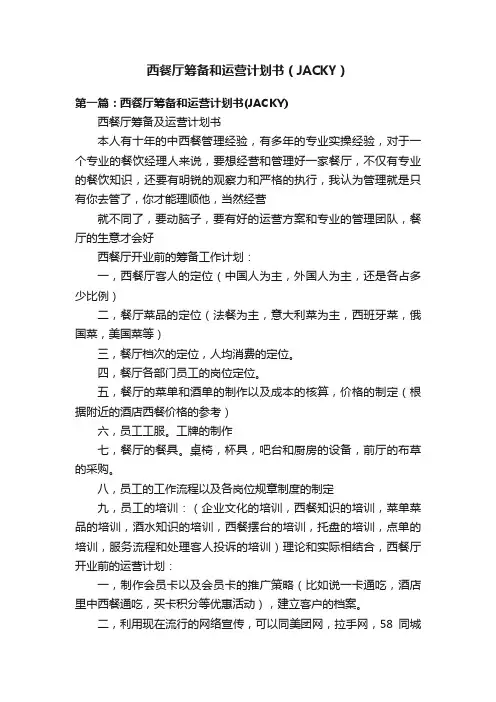 西餐厅筹备和运营计划书（JACKY）

第一篇：西餐厅筹备和运营计划书(JACKY)

西餐厅筹备及运营计划书

本人有十年的中西餐管理经验，有多年的专业实操经验，对于一个专业的餐饮经理人来说，要想经营和管理好一家餐厅，不仅有专业的餐饮知识，还要有明锐的观察力和严格的执行，我认为管理就是只有你去管了，你才能理顺他，当然经营

就不同了，要动脑子，要有好的运营方案和专业的管理团队，餐厅的生意才会好

西餐厅开业前的筹备工作计划：

一，西餐厅客人的定位（中国人为主，外国人为主，还是各占多少比例）

二，餐厅菜品的定位（法餐为主，意大利菜为主，西班牙菜，俄国菜，美国菜等）

三，餐厅档次的定位，人均消费的定位。

四，餐厅各部门员工的岗位定位。

五，餐厅的菜单和酒单的制作以及成本的核算，价格的制定（根据附近的酒店西餐价格的参考）

六，员工工服。工牌的制作

七，餐厅的餐具。桌椅，杯具，吧台和厨房的设备，前厅的布草的采购。

八，员工的工作流程以及各岗位规章制度的制定

九，员工的培训：（企业文化的培训，西餐知识的培训，菜单菜品的培训，酒水知识的培训，西餐摆台的培训，托盘的培训，点单的培训，服务流程和处理客人投诉的培训）理论和实际相结合，西餐厅开业前的运营计划：

一，制作会员卡以及会员卡的推广策略（比如说一卡通吃，酒店里中西餐通吃，买卡积分等优惠活动），建立客户的档案。

二，利用现在流行的网络宣传，可以同美团网，拉手网，58 同城